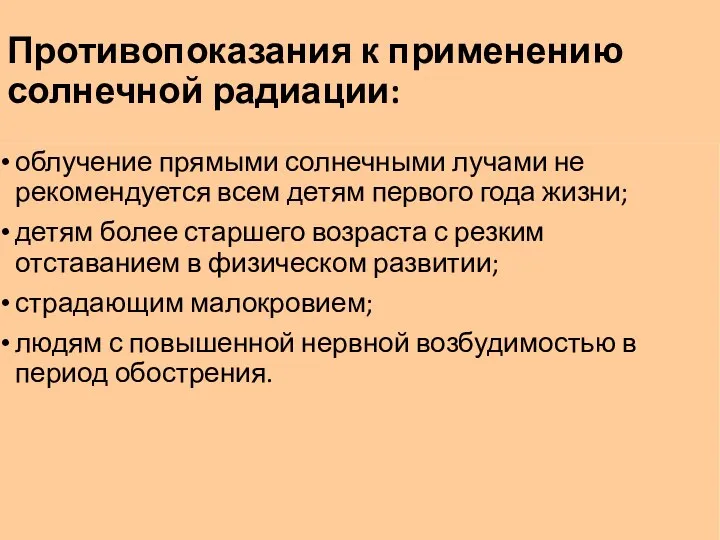 Противопоказания к применению солнечной радиации:

• облучение прямыми солнечными лучами не рекомендуется всем детям первого года жизни;
• детям более старшего возраста с резким отставанием в физическом развитии;
• страдающим малокровием;
• людям с повышенной нервной возбудимостью в период обострения.